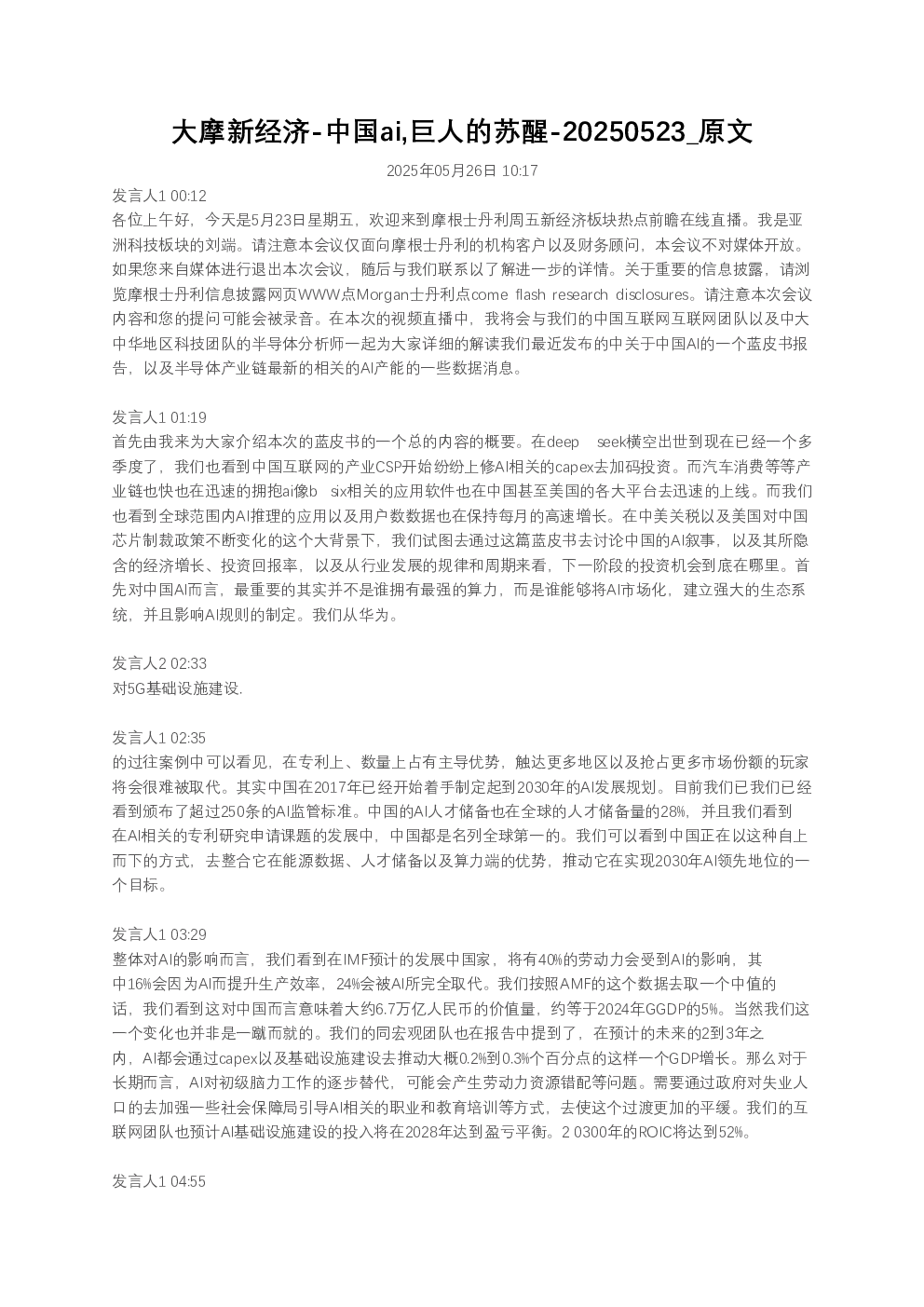 大摩新经济-中国ai,巨人的苏醒-20250523_原文

2025年05月26日 10:17

发言人1 00:12
各位上午好，今天是5月23日星期五，欢迎来到摩根士丹利周五新经济板块热点前瞻在线直播。我是亚洲科技板块的刘端。请注意本会议仅面向摩根士丹利的机构客户以及财务顾问，本会议不对媒体开放。如果您来自媒体进行退出本次会议，随后与我们联系以了解进一步的详情。关于重要的信息披露，请浏览摩根士丹利信息披露网页WWW点Morgan士丹利点come flash research disclosures。请注意本次会议内容和您的提问可能会被录音。在本次的视频直播中，我将会与我们的中国互联网互联网团队以及中大中华地区科技团队的半导体分析师一起为大家详细的解读我们最近发布的中关于中国AI的一个蓝皮书报告，以及半导体产业链最新的相关的AI产能的一些数据消息。

发言人1 01:19
首先由我来为大家介绍本次的蓝皮书的一个总的内容的概要。在deep seek横空出世到现在已经一个多季度了，我们也看到中国互联网的产业CSP开始纷纷上修AI相关的capex去加码投资。而汽车消费等等产业链也快也在迅速的拥抱ai像b six相关的应用软件也在中国甚至美国的各大平台去迅速的上线。而我们也看到全球范围内AI推理的应用以及用户数数据也在保持每月的高速增长。在中美关税以及美国对中国芯片制裁政策不断变化的这个大背景下，我们试图去通过这篇蓝皮书去讨论中国的AI叙事，以及其所隐含的经济增长、投资回报率，以及从行业发展的规律和周期来看，下一阶段的投资机会到底在哪里。首先对中国AI而言，最重要的其实并不是谁拥有最强的算力，而是谁能够将AI市场化，建立强大的生态系统，并且影响AI规则的制定。我们从华为。

发言人2 02:33
对5G基础设施建设.

发言人1 02:35
的过往案例中可以看见，在专利上、数量上占有主导优势，触达更多地区以及抢占更多市场份额的玩家将会很难被取代。其实中国在2017年已经开始着手制定起到2030年的AI发展规划。目前我们已我们已经看到颁布了超过250条的AI监管标准。中国的AI人才储备也在全球的人才储备量的28%，并且我们看到在AI相关的专利研究申请课题的发展中，中国都是名列全球第一的。我们可以看到中国正在以这种自上而下的方式，去整合它在能源数据、人才储备以及算力端的优势，推动它在实现2030年AI领先地位的一个目标。

发言人1 03:29
整体对AI的影响而言，我们看到在IMF预计的发展中国家，将有40%的劳动力会受到AI的影响，其中16%会因为AI而提升生产效率，24%会被AI所完全取代。我们按照AMF的这个数据去取一个中值的话，我们看到这对中国而言意味着大约6.7万亿人民币的价值量，约等于2024年GGDP的5%。当然我们这一个变化也并非是一蹴而就的。我们的同宏观团队也在报告中提到了，在预计的未来的2到3年之内，AI都会通过capex以及基础设施建设去推动大概0.2%到0.3%个百分点的这样一个GDP增长。那么对于长期而言，AI对初级脑力工作的逐步替代，可能会产生劳动力资源错配等问题。需要通过政府对失业人口的去加强一些社会保障局引导AI相关的职业和教育培训等方式，去使这个过渡更加的平缓。我们的互联网团队也预计AI基础设施建设的投入将在2028年达到盈亏平衡。2 0300年的ROIC将达到52%。

发言人1 04:55